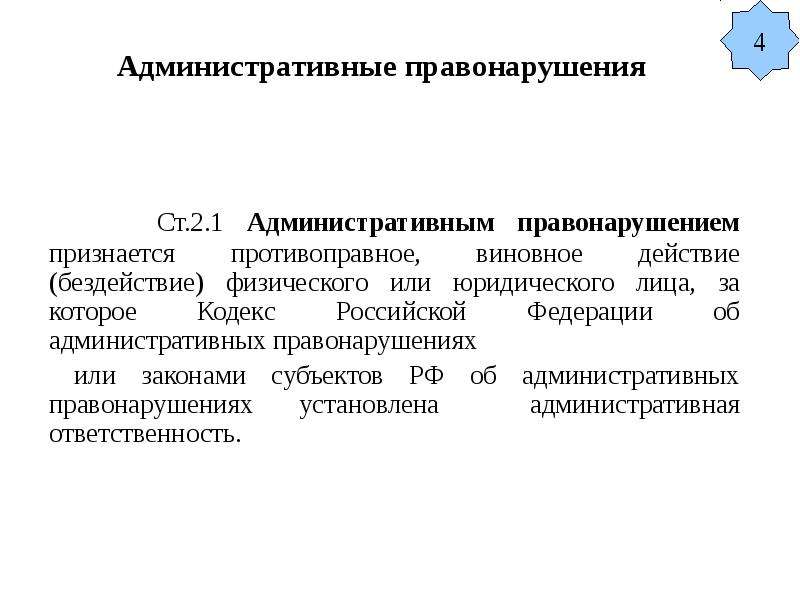 4

Административные правонарушения

Ст.2.1 Административным правонарушением признается противоправное, виновное действие (бездействие) физического или юридического лица, за которое Кодекс Российской Федерации об административных правонарушениях

или законами субъектов РФ об административных правонарушениях установлена административная ответственность.